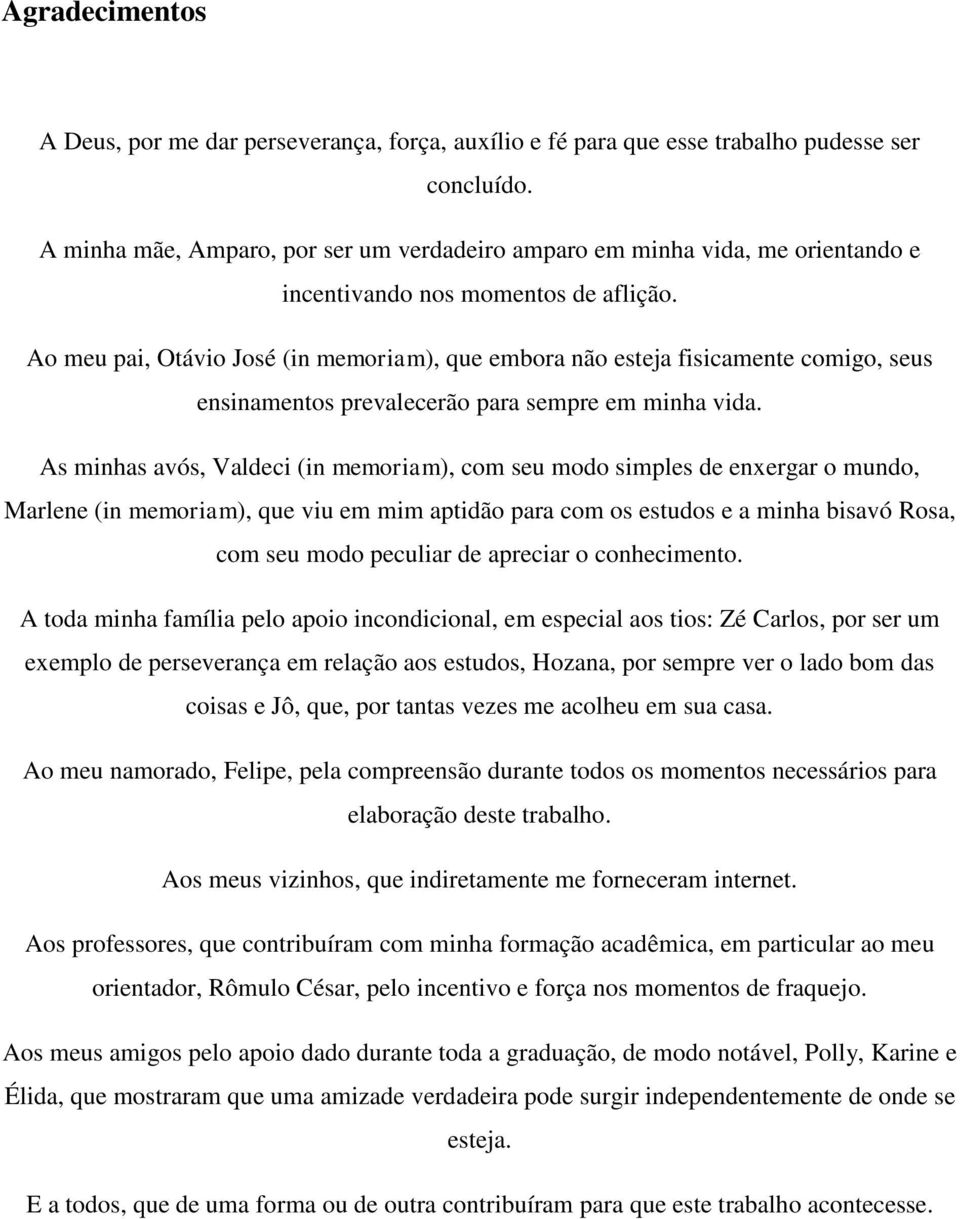 Agradecimentos

A Deus, por me dar perseverança, força, auxílio e fé para que esse trabalho pudesse ser concluído.

A minha mãe, Amparo, por ser um verdadeiro amparo em minha vida, me orientando e incentivando nos momentos de aflição.

Ao meu pai, Otávio José (in memoriam), que embora não esteja fisicamente comigo, seus ensinamentos prevalecerão para sempre em minha vida.

As minhas avós, Valdeci (in memoriam), com seu modo simples de enxergar o mundo, Marlene (in memoriam), que viu em mim aptidão para com os estudos e a minha bisavó Rosa, com seu modo peculiar de apreciar o conhecimento.

A toda minha família pelo apoio incondicional, em especial aos tios: Zé Carlos, por ser um exemplo de perseverança em relação aos estudos, Hozana, por sempre ver o lado bom das coisas e Jô, que, por tantas vezes me acolheu em sua casa.

Ao meu namorado, Felipe, pela compreensão durante todos os momentos necessários para elaboração deste trabalho.

Aos meus vizinhos, que indiretamente me forneceram internet.

Aos professores, que contribuíram com minha formação acadêmica, em particular ao meu orientador, Rômulo César, pelo incentivo e força nos momentos de fraquejo.

Aos meus amigos pelo apoio dado durante toda a graduação, de modo notável, Polly, Karine e Élida, que mostraram que uma amizade verdadeira pode surgir independentemente de onde se esteja.

E a todos, que de uma forma ou de outra contribuíram para que este trabalho acontecesse.